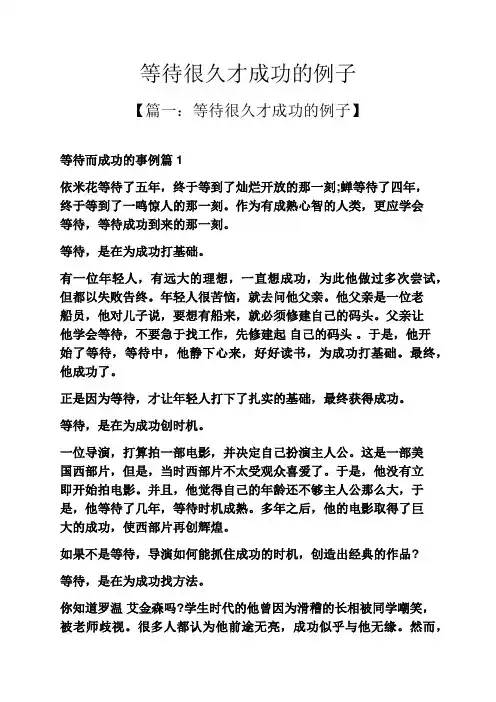 等待很久才成功的例子

【篇一：等待很久才成功的例子】

等待而成功的事例篇 1

依米花等待了五年，终于等到了灿烂开放的那一刻;蝉等待了四年，终于等到了一鸣惊人的那一刻。作为有成熟心智的人类，更应学会等待，等待成功到来的那一刻。

等待，是在为成功打基础。

有一位年轻人，有远大的理想，一直想成功，为此他做过多次尝试，但都以失败告终。年轻人很苦恼，就去问他父亲。他父亲是一位老船员，他对儿子说，要想有船来，就必须修建自己的码头。父亲让他学会等待，不要急于找工作，先修建起 自己的码头 。于是，他开始了等待，等待中，他静下心来，好好读书，为成功打基础。最终，他成功了。

正是因为等待，才让年轻人打下了扎实的基础，最终获得成功。

等待，是在为成功创时机。

一位导演，打算拍一部电影，并决定自己扮演主人公。这是一部美国西部片，但是，当时西部片不太受观众喜爱了。于是，他没有立即开始拍电影。并且，他觉得自己的年龄还不够主人公那么大，于是，他等待了几年，等待时机成熟。多年之后，他的电影取得了巨大的成功，使西部片再创辉煌。

如果不是等待，导演如何能抓住成功的时机，创造出经典的作品？

等待，是在为成功找方法。

你知道罗温 艾金森吗?学生时代的他曾因为滑稽的长相被同学嘲笑，被老师歧视。很多人都认为他前途无亮，成功似乎与他无缘。然而，